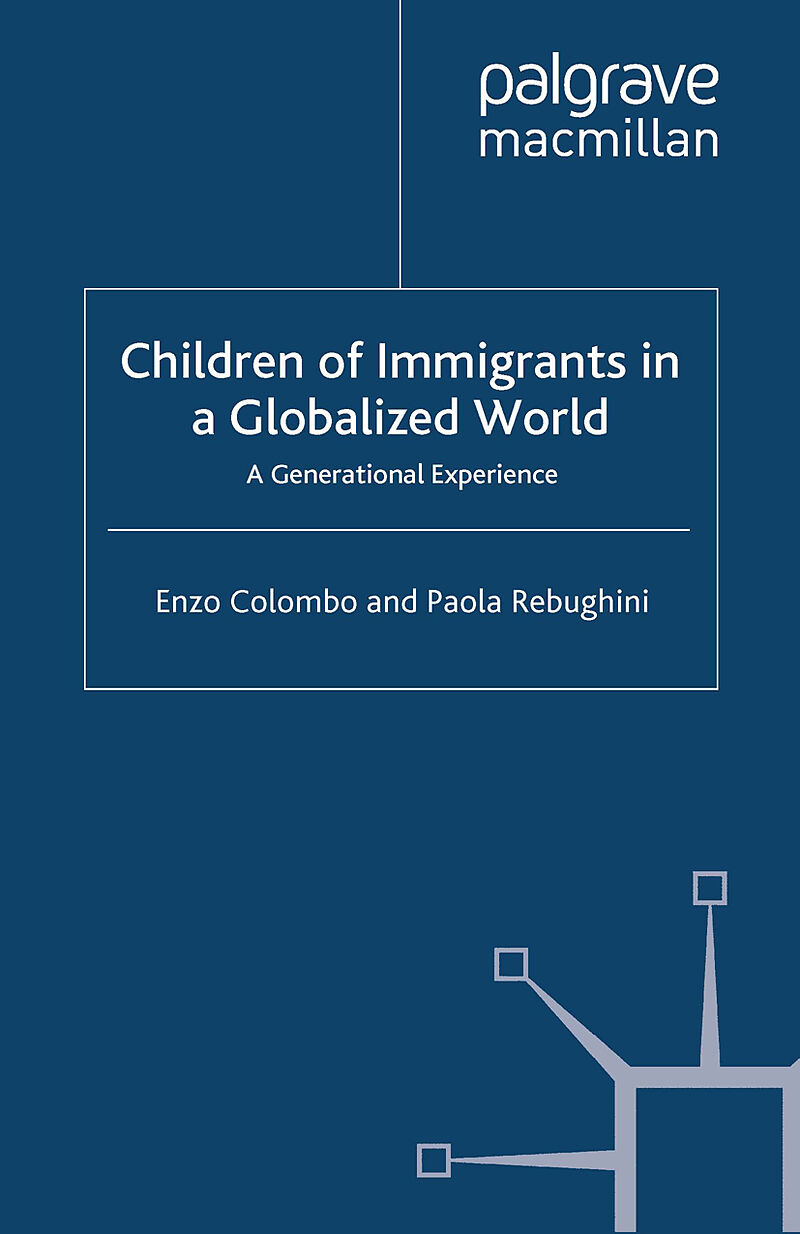 palgrave
macmillan

Children of Immigrants in a Globalized World

A Generational Experience

Enzo Colombo and Paola Rebughini